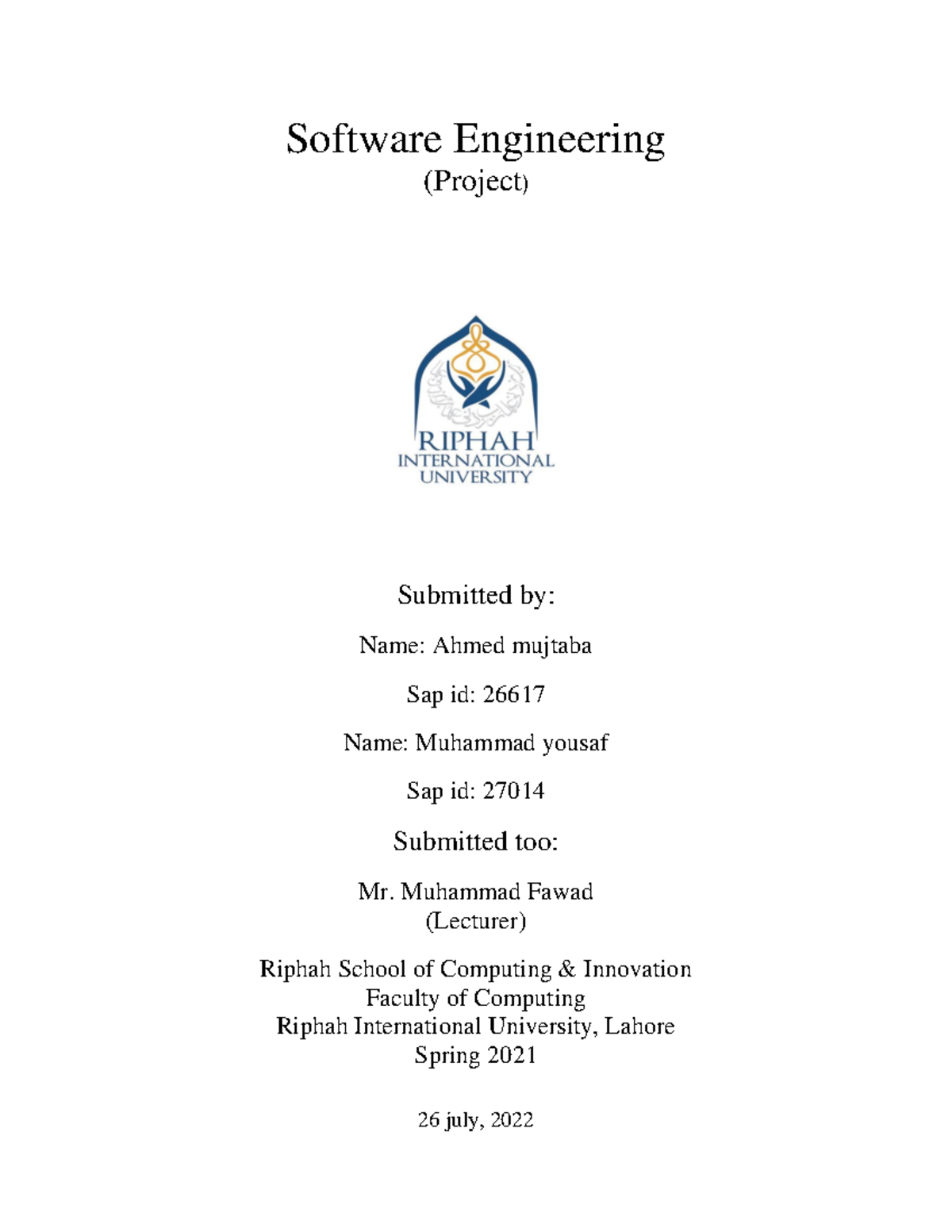 Software Engineering
(Project)

RIPHAH
INTERNATIONAL
UNIVERSITY

Submitted by:

Name: Ahmed mujtaba

Sap id: 26617

Name: Muhammad yousaf

Sap id: 27014

Submitted too:

Mr. Muhammad Fawad
(Lecturer)

Riphah School of Computing & Innovation
Faculty of Computing
Riphah International University, Lahore
Spring 2021

26 july, 2022